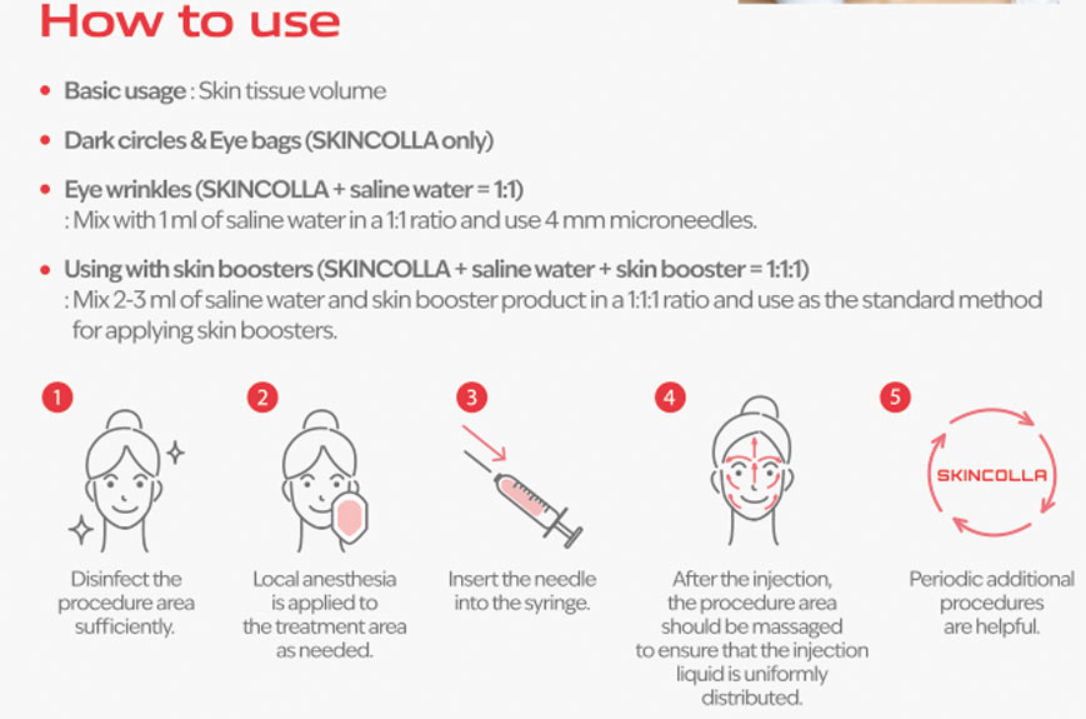 How to use

• Basic usage : Skin tissue volume

• Dark circles & Eye bags (SKINCOLLA only)

• Eye wrinkles (SKINCOLLA + saline water = 1:1)
: Mix with 1 ml of saline water in a 1:1 ratio and use 4 mm microneedles.

• Using with skin boosters (SKINCOLLA + saline water + skin booster = 1:1:1)
: Mix 2-3 ml of saline water and skin booster product in a 1:1:1 ratio and use as the standard method for applying skin boosters.

1
Disinfect the procedure area sufficiently.

2
Local anesthesia is applied to the treatment area as needed.

3
Insert the needle into the syringe.

4
After the injection, the procedure area should be massaged to ensure that the injection liquid is uniformly distributed.

5
SKINCOLLA
Periodic additional procedures are helpful.